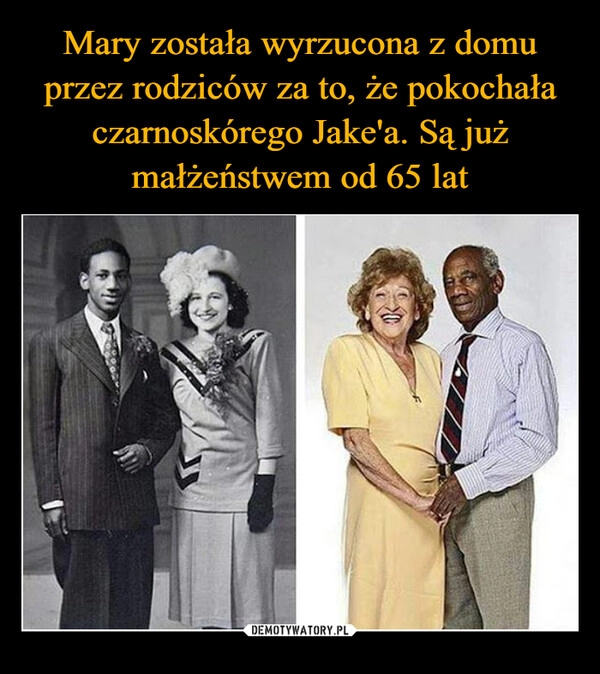 Mary została wyrzucona z domu przez rodziców za to, że pokochała czarnoskórego Jake'a. Są już małżeństwem od 65 lat

DEMOTYWATORY.PL